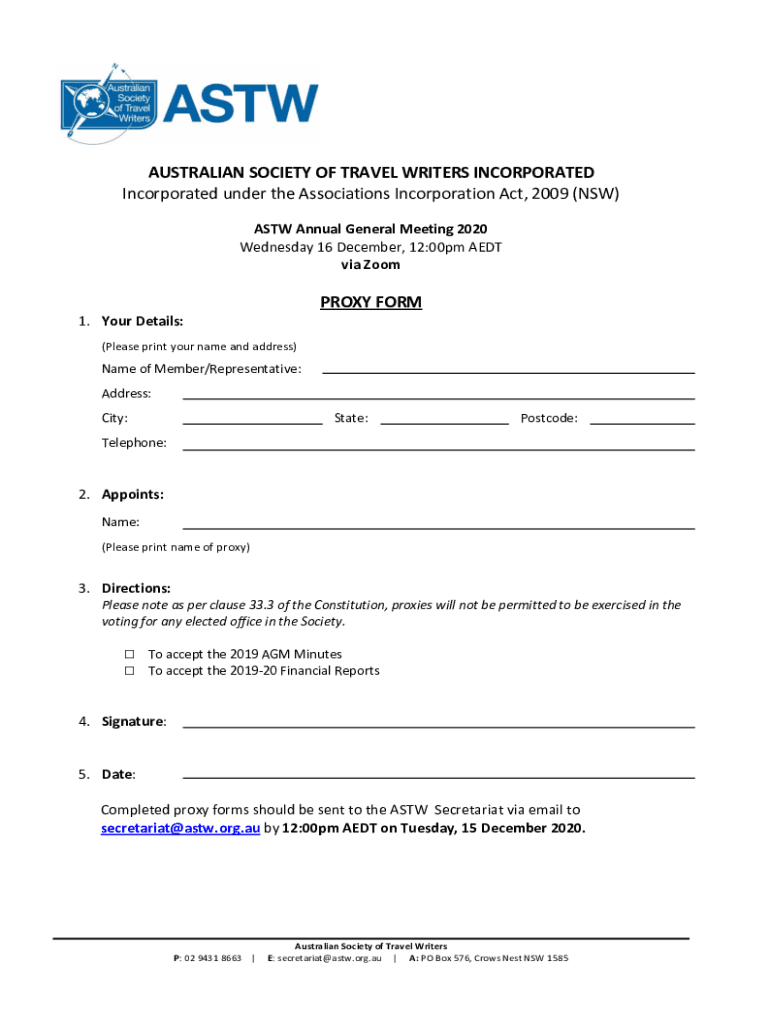 Australian Society of Travel Writers ASTW

AUSTRALIAN SOCIETY OF TRAVEL WRITERS INCORPORATED
Incorporated under the Associations Incorporation Act, 2009 (NSW)

ASTW Annual General Meeting 2020
Wednesday 16 December, 12:00pm AEDT
via Zoom

PROXY FORM

1. Your Details:

(Please print your name and address)

Name of Member/Representative:

Address:

City: State: Postcode:

Telephone:

2. Appoints:

Name:

(Please print name of proxy)

3. Directions:
Please note as per clause 33.3 of the Constitution, proxies will not be permitted to be exercised in the voting for any elected office in the Society.

☐ To accept the 2019 AGM Minutes
☐ To accept the 2019-20 Financial Reports

4. Signature:

5. Date:

Completed proxy forms should be sent to the ASTW Secretariat via email to secretariat@astw.org.au by 12:00pm AEDT on Tuesday, 15 December 2020.

Australian Society of Travel Writers
P: 02 9431 8663 | E: secretariat@astw.org.au | A: PO Box 576, Crows Nest NSW 1585